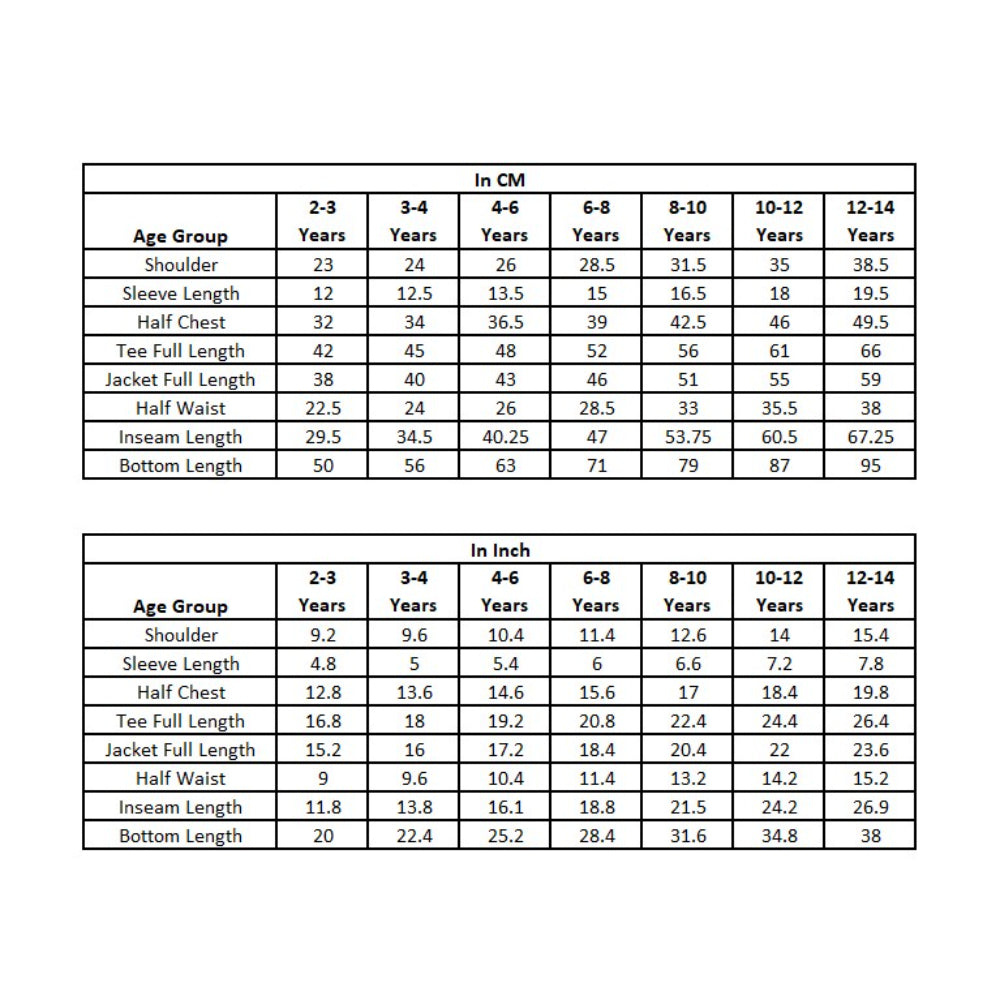 In CM

| Age Group | 2-3 Years | 3-4 Years | 4-6 Years | 6-8 Years | 8-10 Years | 10-12 Years | 12-14 Years |
|---|---|---|---|---|---|---|---|
| Shoulder | 23 | 24 | 26 | 28.5 | 31.5 | 35 | 38.5 |
| Sleeve Length | 12 | 12.5 | 13.5 | 15 | 16.5 | 18 | 19.5 |
| Half Chest | 32 | 34 | 36.5 | 39 | 42.5 | 46 | 49.5 |
| Tee Full Length | 42 | 45 | 48 | 52 | 56 | 61 | 66 |
| Jacket Full Length | 38 | 40 | 43 | 46 | 51 | 55 | 59 |
| Half Waist | 22.5 | 24 | 26 | 28.5 | 33 | 35.5 | 38 |
| Inseam Length | 29.5 | 34.5 | 40.25 | 47 | 53.75 | 60.5 | 67.25 |
| Bottom Length | 50 | 56 | 63 | 71 | 79 | 87 | 95 |

In Inch

| Age Group | 2-3 Years | 3-4 Years | 4-6 Years | 6-8 Years | 8-10 Years | 10-12 Years | 12-14 Years |
|---|---|---|---|---|---|---|---|
| Shoulder | 9.2 | 9.6 | 10.4 | 11.4 | 12.6 | 14 | 15.4 |
| Sleeve Length | 4.8 | 5 | 5.4 | 6 | 6.6 | 7.2 | 7.8 |
| Half Chest | 12.8 | 13.6 | 14.6 | 15.6 | 17 | 18.4 | 19.8 |
| Tee Full Length | 16.8 | 18 | 19.2 | 20.8 | 22.4 | 24.4 | 26.4 |
| Jacket Full Length | 15.2 | 16 | 17.2 | 18.4 | 20.4 | 22 | 23.6 |
| Half Waist | 9 | 9.6 | 10.4 | 11.4 | 13.2 | 14.2 | 15.2 |
| Inseam Length | 11.8 | 13.8 | 16.1 | 18.8 | 21.5 | 24.2 | 26.9 |
| Bottom Length | 20 | 22.4 | 25.2 | 28.4 | 31.6 | 34.8 | 38 |